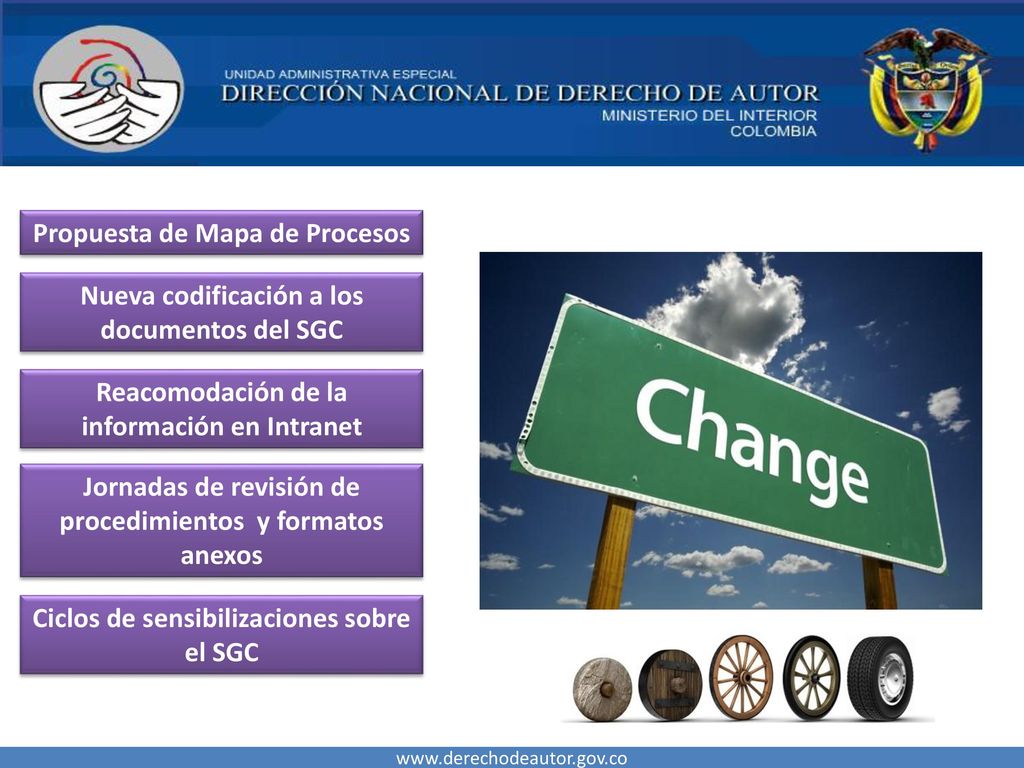 UNIDAD ADMINISTRATIVA ESPECIAL
DIRECCIÓN NACIONAL DE DERECHO DE AUTOR
MINISTERIO DEL INTERIOR
COLOMBIA

Propuesta de Mapa de Procesos

Nueva codificación a los documentos del SGC

Reacomodación de la información en Intranet

Jornadas de revisión de procedimientos y formatos anexos

Ciclos de sensibilizaciones sobre el SGC

Change

www.derechodeautor.gov.co